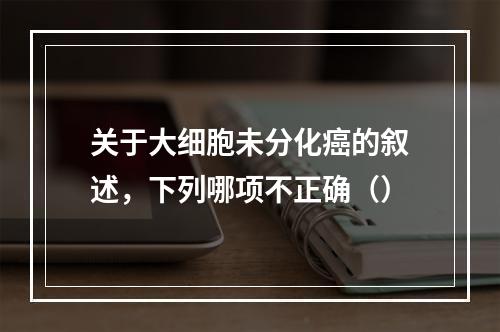 关于大细胞未分化癌的叙述，下列哪项不正确（）